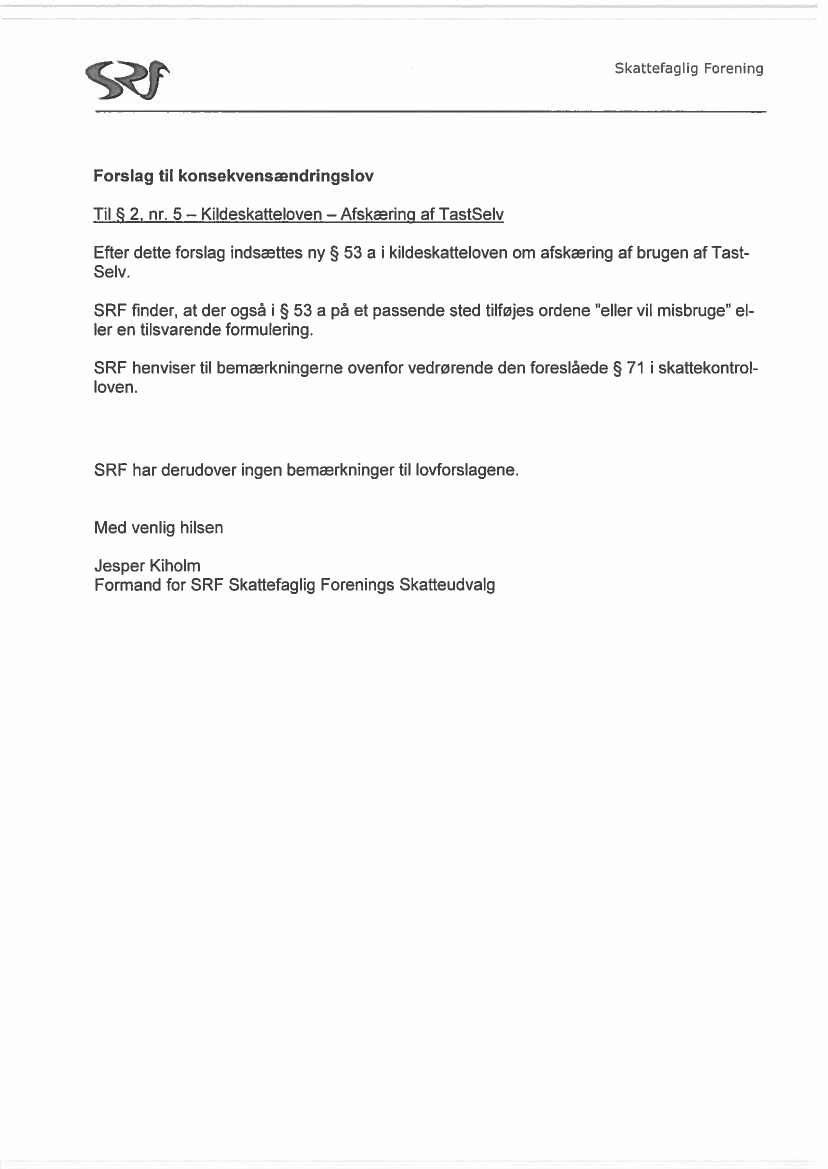 SRF

Skattefaglig Forening

Forslag til konsekvensændringslov

Til § 2, nr. 5 – Kildeskatteloven – Afskæring af TastSelv

Efter dette forslag indsættes ny § 53 a i kildeskatteloven om afskæring af brugen af TastSelv.

SRF finder, at der også i § 53 a på et passende sted tilføjes ordene "eller vil misbruge" eller en tilsvarende formulering.

SRF henviser til bemærkningerne ovenfor vedrørende den foreslåede § 71 i skattekontrolloven.

SRF har derudover ingen bemærkninger til lovforslagene.

Med venlig hilsen

Jesper Kiholm
Formand for SRF Skattefaglig Forenings Skatteudvalg